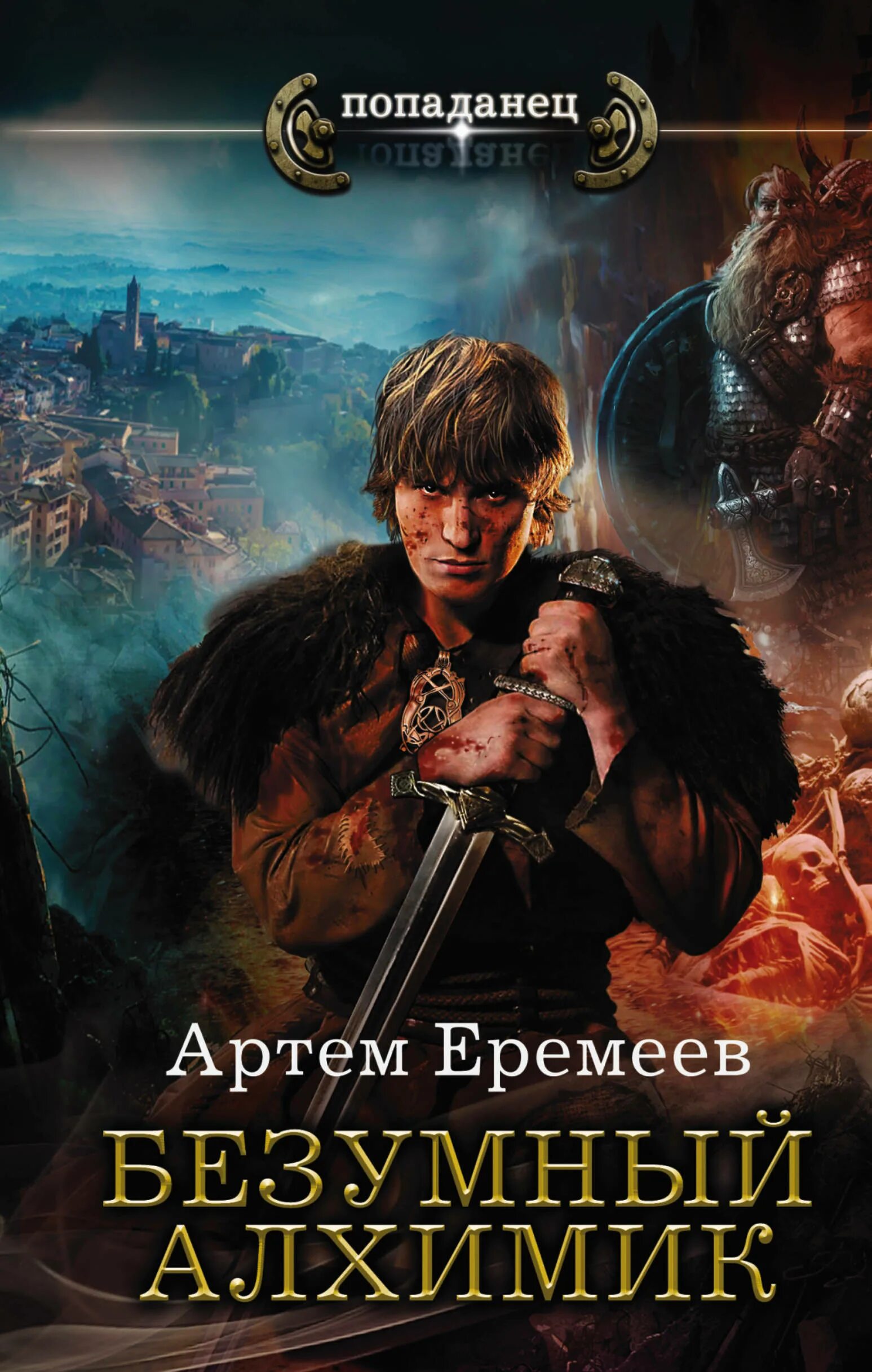 попаданец

Артем Еремеев

БЕЗУМНЫЙ АЛХИМИК